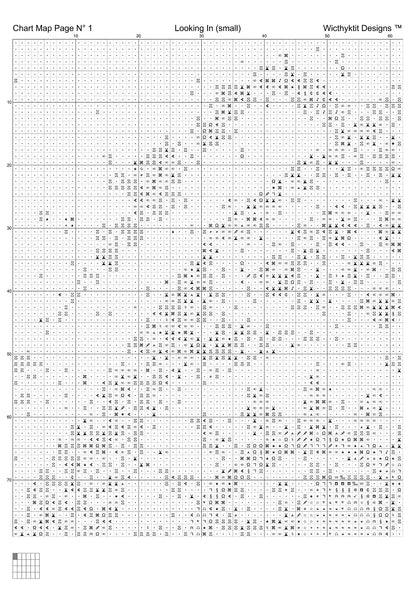 Chart Map Page N° 1 Looking In (small) Wicthyktit Designs ™

10 20 30 40 50 60

10
20
30
40
50
60
70